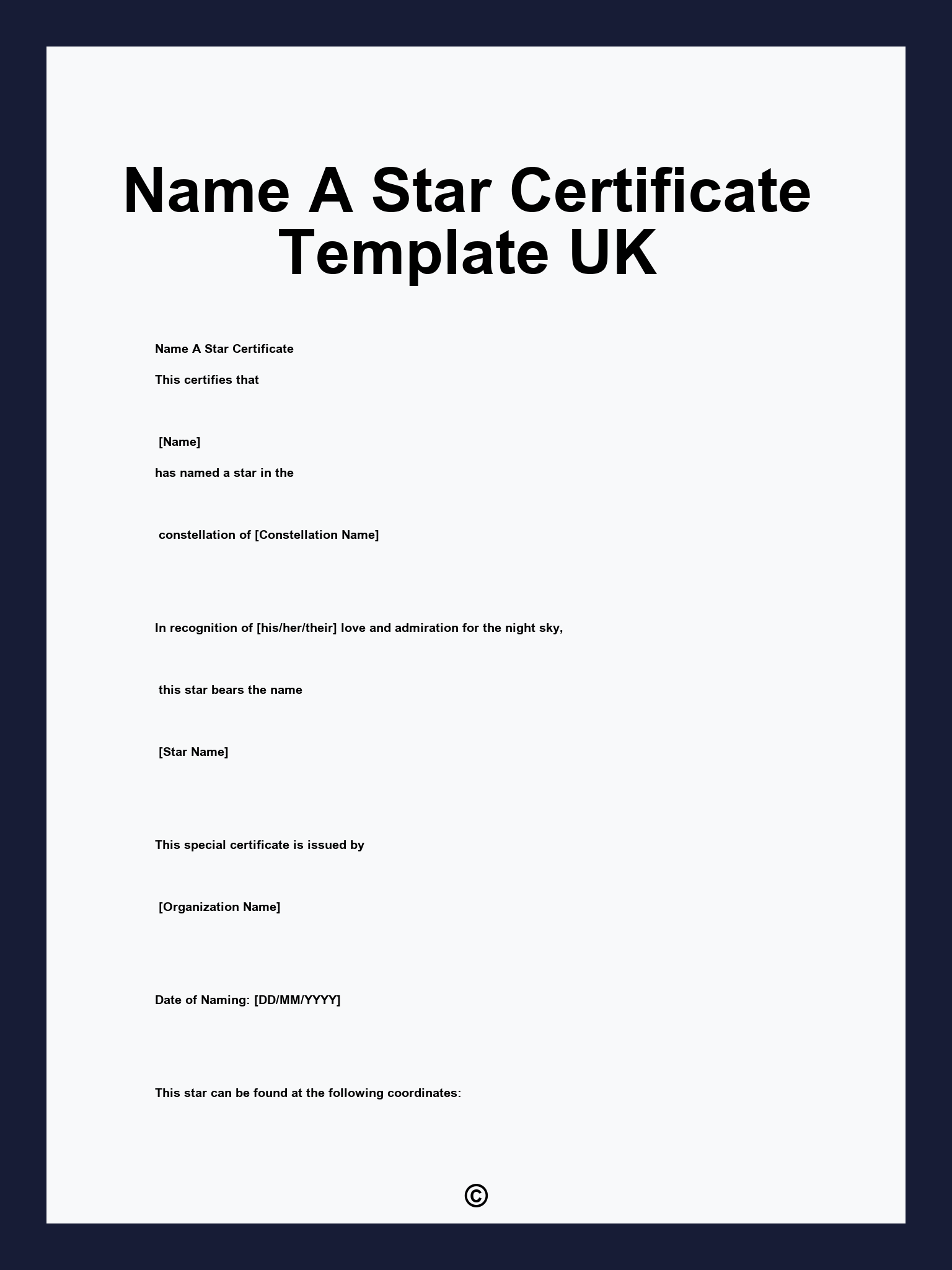 Name A Star Certificate Template UK

Name A Star Certificate

This certifies that

[Name]

has named a star in the

constellation of [Constellation Name]

In recognition of [his/her/their] love and admiration for the night sky,

this star bears the name

[Star Name]

This special certificate is issued by

[Organization Name]

Date of Naming: [DD/MM/YYYY]

This star can be found at the following coordinates:

©